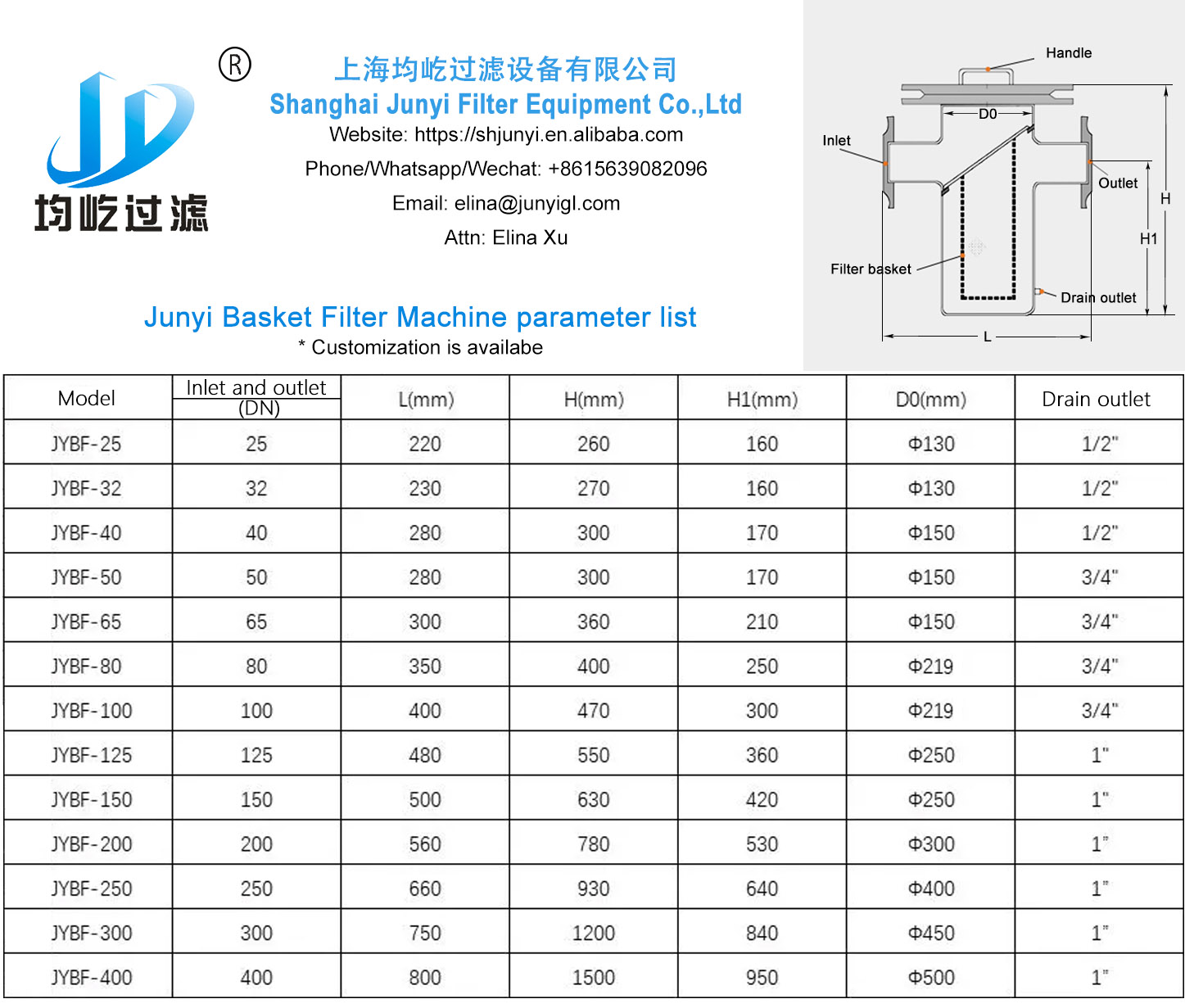 ®
均屹过滤

上海均屹过滤设备有限公司
Shanghai Junyi Filter Equipment Co.,Ltd
Website: https://shjunyi.en.alibaba.com
Phone/Whatsapp/Wechat: +8615639082096
Email: elina@junyigl.com
Attn: Elina Xu

Junyi Basket Filter Machine parameter list
* Customization is availabe

Handle
D0
Inlet
Outlet
H
H1
Filter basket
Drain outlet
L

| Model | Inlet and outlet (DN) | L(mm) | H(mm) | H1(mm) | D0(mm) | Drain outlet |
|---|---|---|---|---|---|---|
| JYBF-25 | 25 | 220 | 260 | 160 | Φ130 | 1/2" |
| JYBF-32 | 32 | 230 | 270 | 160 | Φ130 | 1/2" |
| JYBF-40 | 40 | 280 | 300 | 170 | Φ150 | 1/2" |
| JYBF-50 | 50 | 280 | 300 | 170 | Φ150 | 3/4" |
| JYBF-65 | 65 | 300 | 360 | 210 | Φ150 | 3/4" |
| JYBF-80 | 80 | 350 | 400 | 250 | Φ219 | 3/4" |
| JYBF-100 | 100 | 400 | 470 | 300 | Φ219 | 3/4" |
| JYBF-125 | 125 | 480 | 550 | 360 | Φ250 | 1" |
| JYBF-150 | 150 | 500 | 630 | 420 | Φ250 | 1" |
| JYBF-200 | 200 | 560 | 780 | 530 | Φ300 | 1" |
| JYBF-250 | 250 | 660 | 930 | 640 | Φ400 | 1" |
| JYBF-300 | 300 | 750 | 1200 | 840 | Φ450 | 1" |
| JYBF-400 | 400 | 800 | 1500 | 950 | Φ500 | 1" |